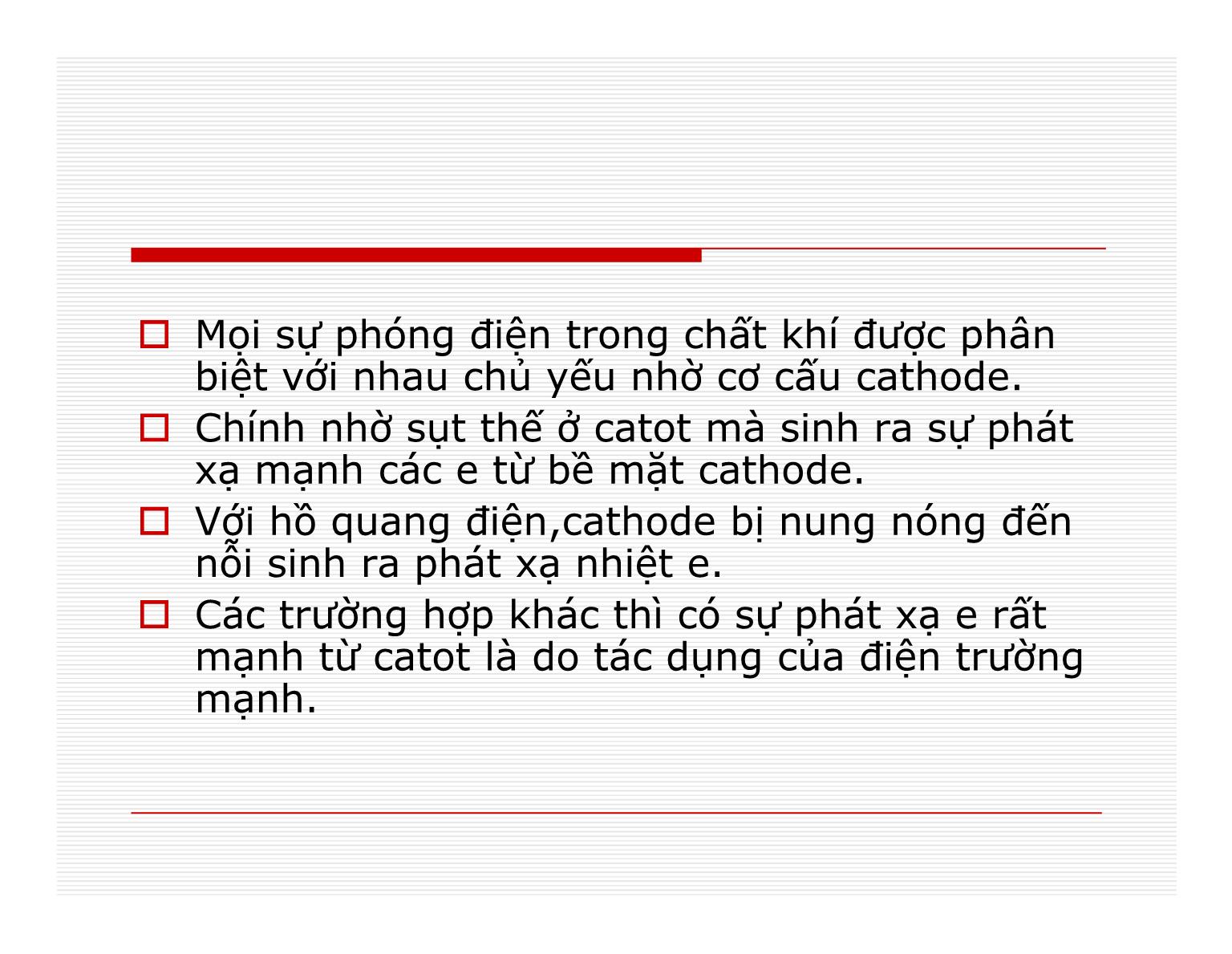 Mọi sự phóng điện trong chất khí được phân biệt với nhau chủ yếu nhờ cơ cấu cathode.

Chính nhờ sụt thế ở catot mà sinh ra sự phát xạ mạnh các e từ bề mặt cathode.

Với hồ quang điện,cathode bị nung nóng đến nỗi sinh ra phát xạ nhiệt e.

Các trường hợp khác thì có sự phát xạ e rất mạnh từ catot là do tác dụng của điện trường mạnh.